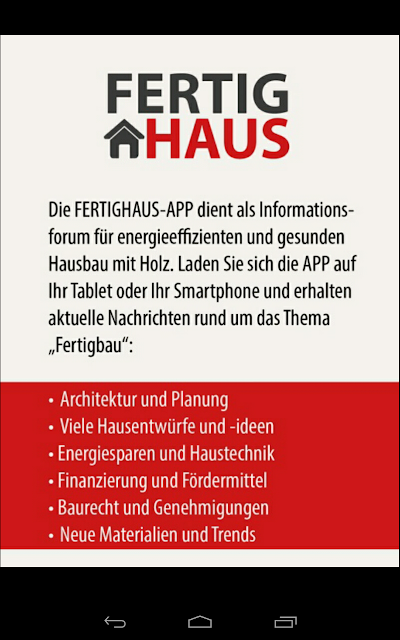 FERTIG
HAUS

Die FERTIGHAUS-APP dient als Informationsforum für energieeffizienten und gesunden Hausbau mit Holz. Laden Sie sich die APP auf Ihr Tablet oder Ihr Smartphone und erhalten aktuelle Nachrichten rund um das Thema „Fertigbau“:

• Architektur und Planung
• Viele Hausentwürfe und -ideen
• Energiesparen und Haustechnik
• Finanzierung und Fördermittel
• Baurecht und Genehmigungen
• Neue Materialien und Trends